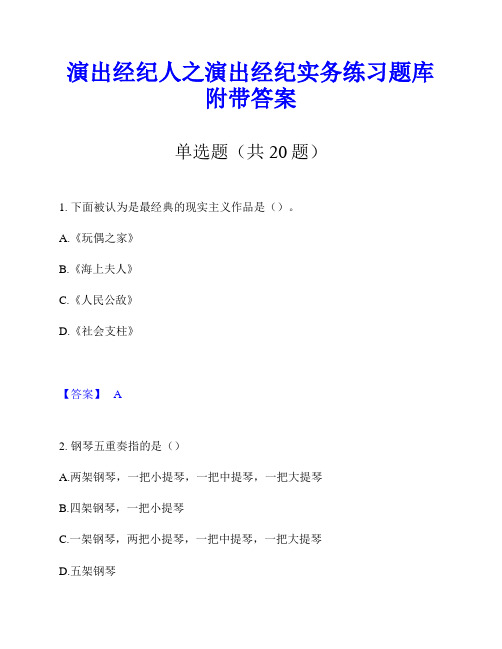 演出经纪人之演出经纪实务练习题库附带答案

单选题（共 20 题）

1. 下面被认为是最经典的现实主义作品是（）。

A.《玩偶之家》

B.《海上夫人》

C.《人民公敌》

D.《社会支柱》

【答案】 A

2. 钢琴五重奏指的是（）

A.两架钢琴，一把小提琴，一把中提琴，一把大提琴

B.四架钢琴，一把小提琴

C.一架钢琴，两把小提琴，一把中提琴，一把大提琴

D.五架钢琴